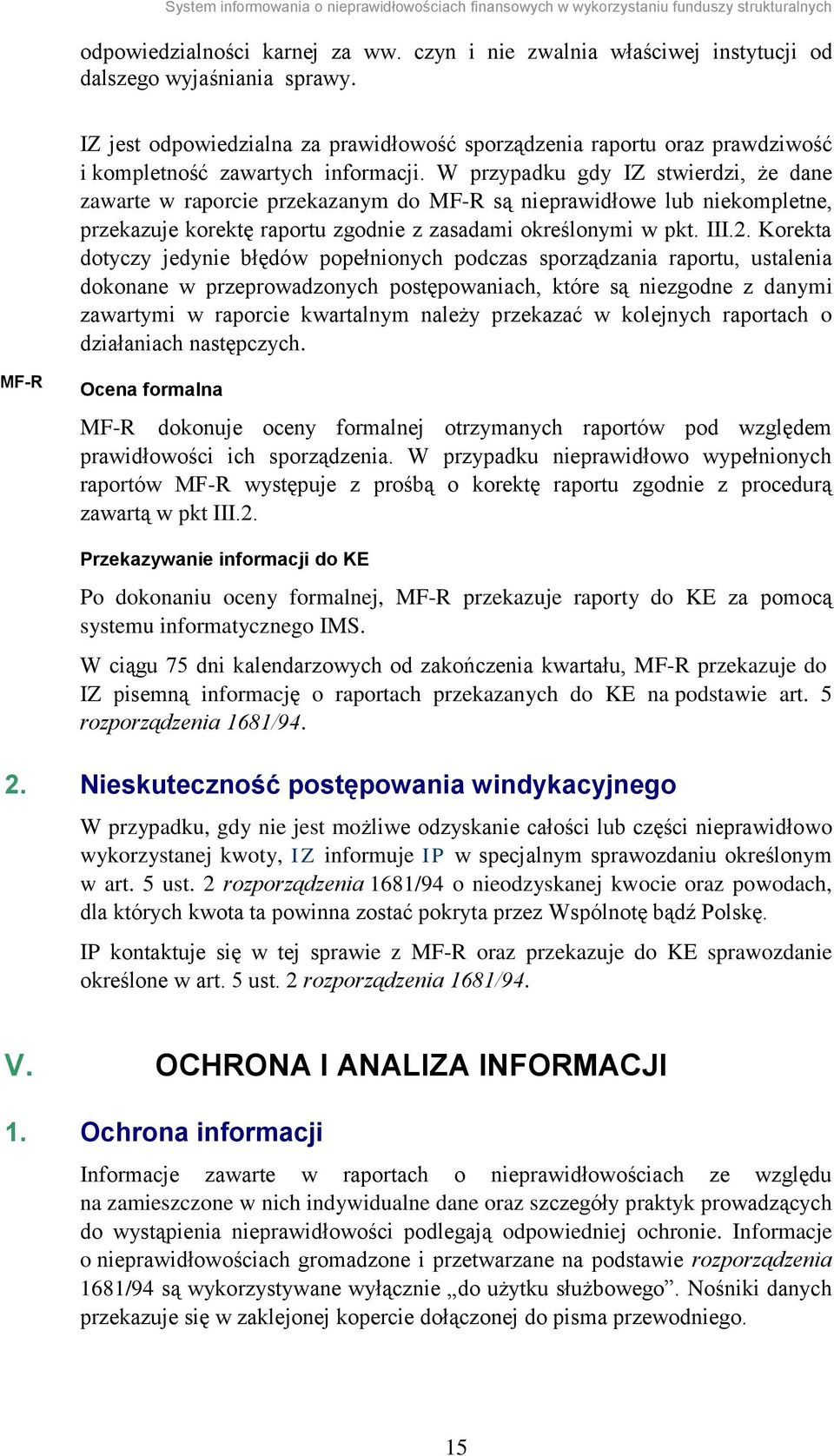 System informowania o nieprawidłowościach finansowych w wykorzystaniu funduszy strukturalnych

odpowiedzialności karnej za ww. czyn i nie zwalnia właściwej instytucji od dalszego wyjaśniania sprawy.

IZ jest odpowiedzialna za prawidłowość sporządzenia raportu oraz prawdziwość i kompletność zawartych informacji. W przypadku gdy IZ stwierdzi, że dane zawarte w raporcie przekazanym do MF-R są nieprawidłowe lub niekompletne, przekazuje korektę raportu zgodnie z zasadami określonymi w pkt. III.2. Korekta dotyczy jedynie błędów popełnionych podczas sporządzania raportu, ustalenia dokonane w przeprowadzonych postępowaniach, które są niezgodne z danymi zawartymi w raporcie kwartalnym należy przekazać w kolejnych raportach o działaniach następczych.

MF-R

Ocena formalna

MF-R dokonuje oceny formalnej otrzymanych raportów pod względem prawidłowości ich sporządzenia. W przypadku nieprawidłowo wypełnionych raportów MF-R występuje z prośbą o korektę raportu zgodnie z procedurą zawartą w pkt III.2.

Przekazywanie informacji do KE

Po dokonaniu oceny formalnej, MF-R przekazuje raporty do KE za pomocą systemu informatycznego IMS.

W ciągu 75 dni kalendarzowych od zakończenia kwartału, MF-R przekazuje do IZ pisemną informację o raportach przekazanych do KE na podstawie art. 5 rozporządzenia 1681/94.

2. Nieskuteczność postępowania windykacyjnego

W przypadku, gdy nie jest możliwe odzyskanie całości lub części nieprawidłowo wykorzystanej kwoty, IZ informuje IP w specjalnym sprawozdaniu określonym w art. 5 ust. 2 rozporządzenia 1681/94 o nieodzyskanej kwocie oraz powodach, dla których kwota ta powinna zostać pokryta przez Wspólnotę bądź Polskę.

IP kontaktuje się w tej sprawie z MF-R oraz przekazuje do KE sprawozdanie określone w art. 5 ust. 2 rozporządzenia 1681/94.

V. OCHRONA I ANALIZA INFORMACJI

1. Ochrona informacji

Informacje zawarte w raportach o nieprawidłowościach ze względu na zamieszczone w nich indywidualne dane oraz szczegóły praktyk prowadzących do wystąpienia nieprawidłowości podlegają odpowiedniej ochronie. Informacje o nieprawidłowościach gromadzone i przetwarzane na podstawie rozporządzenia 1681/94 są wykorzystywane wyłącznie „do użytku służbowego”. Nośniki danych przekazuje się w zaklejonej kopercie dołączonej do pisma przewodniego.

15